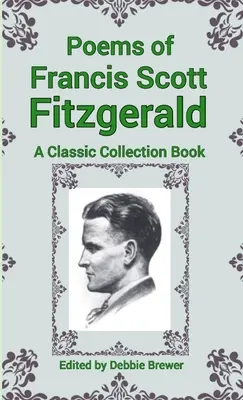 Poems of
Francis Scott
Fitzgerald

A Classic Collection Book

Edited by Debbie Brewer